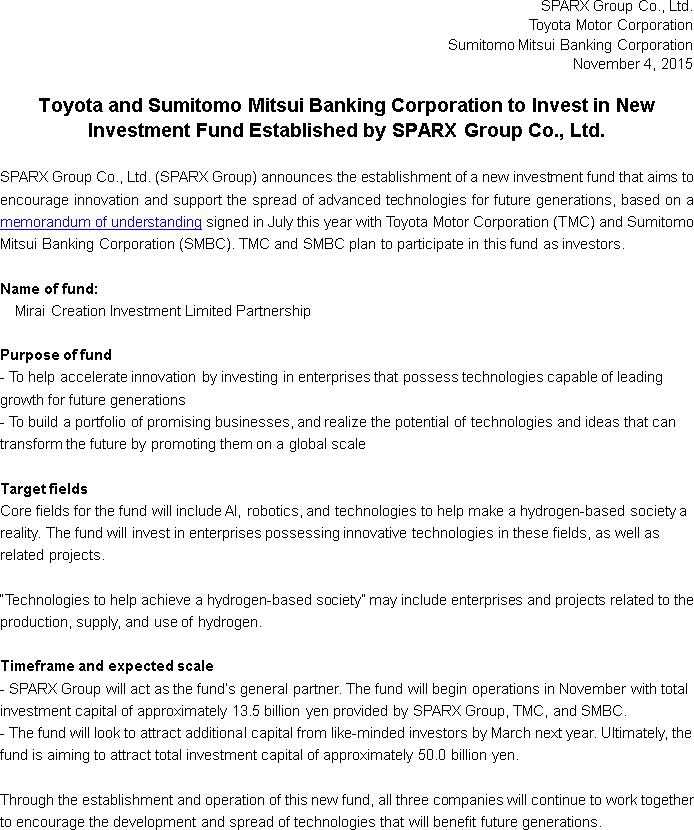 SPARX Group Co., Ltd.
Toyota Motor Corporation
Sumitomo Mitsui Banking Corporation
November 4, 2015

Toyota and Sumitomo Mitsui Banking Corporation to Invest in New Investment Fund Established by SPARX Group Co., Ltd.

SPARX Group Co., Ltd. (SPARX Group) announces the establishment of a new investment fund that aims to encourage innovation and support the spread of advanced technologies for future generations, based on a memorandum of understanding signed in July this year with Toyota Motor Corporation (TMC) and Sumitomo Mitsui Banking Corporation (SMBC). TMC and SMBC plan to participate in this fund as investors.

Name of fund:
Mirai Creation Investment Limited Partnership

Purpose of fund
- To help accelerate innovation by investing in enterprises that possess technologies capable of leading growth for future generations
- To build a portfolio of promising businesses, and realize the potential of technologies and ideas that can transform the future by promoting them on a global scale

Target fields
Core fields for the fund will include AI, robotics, and technologies to help make a hydrogen-based society a reality. The fund will invest in enterprises possessing innovative technologies in these fields, as well as related projects.

"Technologies to help achieve a hydrogen-based society" may include enterprises and projects related to the production, supply, and use of hydrogen.

Timeframe and expected scale
- SPARX Group will act as the fund's general partner. The fund will begin operations in November with total investment capital of approximately 13.5 billion yen provided by SPARX Group, TMC, and SMBC.
- The fund will look to attract additional capital from like-minded investors by March next year. Ultimately, the fund is aiming to attract total investment capital of approximately 50.0 billion yen.

Through the establishment and operation of this new fund, all three companies will continue to work together to encourage the development and spread of technologies that will benefit future generations.